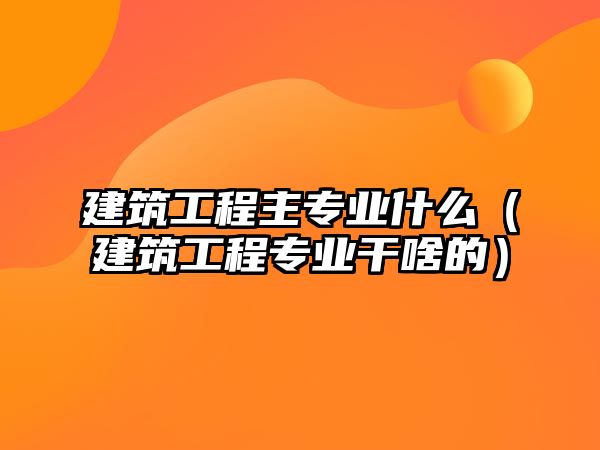 建筑工程主专业什么（建筑工程专业干啥的）